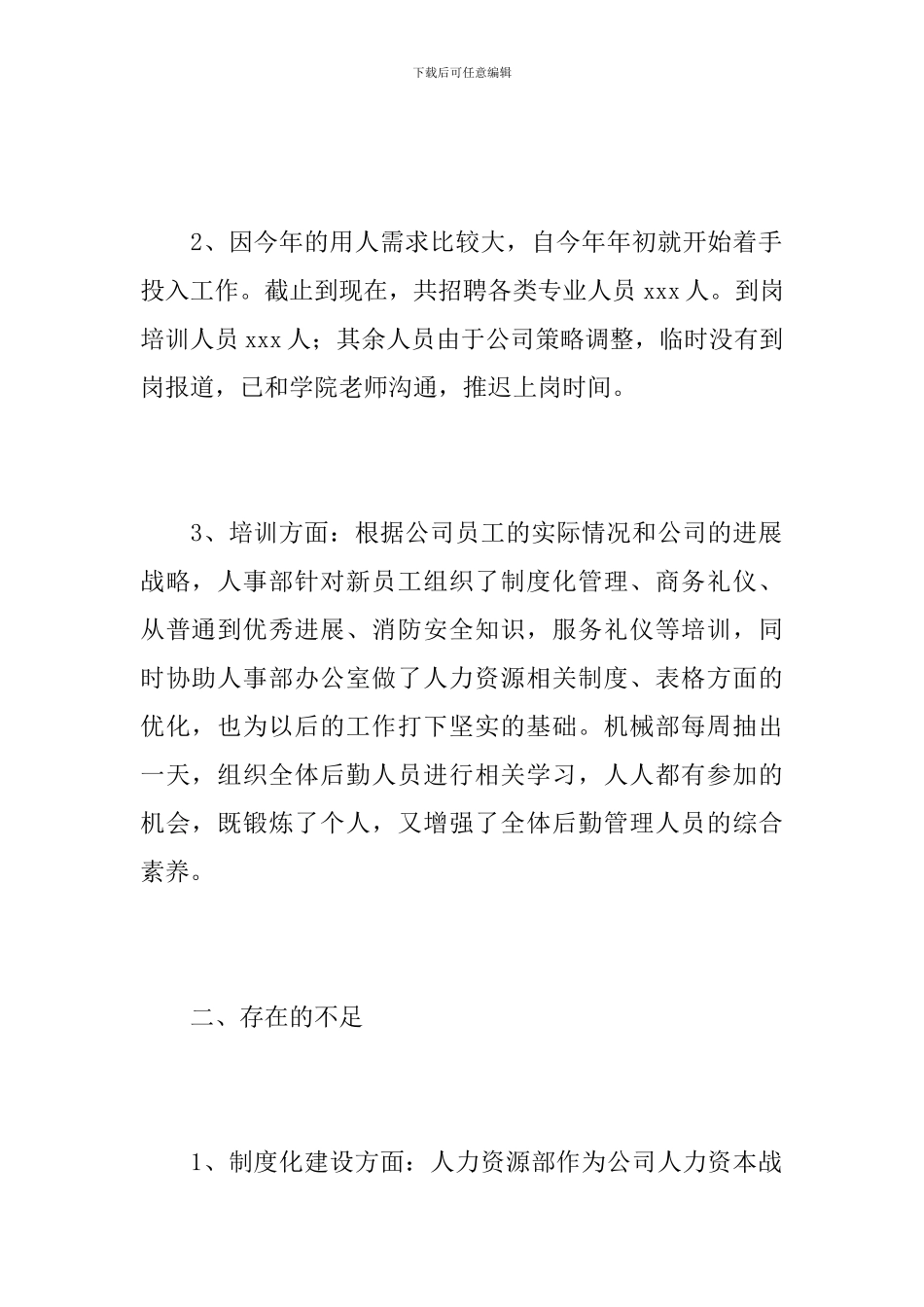 下载后可任意编辑

2、因今年的用人需求比较大，自今年年初就开始着手投入工作。截止到现在，共招聘各类专业人员 xxx 人。到岗培训人员 xxx 人；其余人员由于公司策略调整，临时没有到岗报道，已和学院老师沟通，推迟上岗时间。

3、培训方面：根据公司员工的实际情况和公司的进展战略，人事部针对新员工组织了制度化管理、商务礼仪、从普通到优秀进展、消防安全知识，服务礼仪等培训，同时协助人事部办公室做了人力资源相关制度、表格方面的优化，也为以后的工作打下坚实的基础。机械部每周抽出一天，组织全体后勤人员进行相关学习，人人都有参加的机会，既锻炼了个人，又增强了全体后勤管理人员的综合素养。

二、存在的不足

1、制度化建设方面：人力资源部作为公司人力资本战